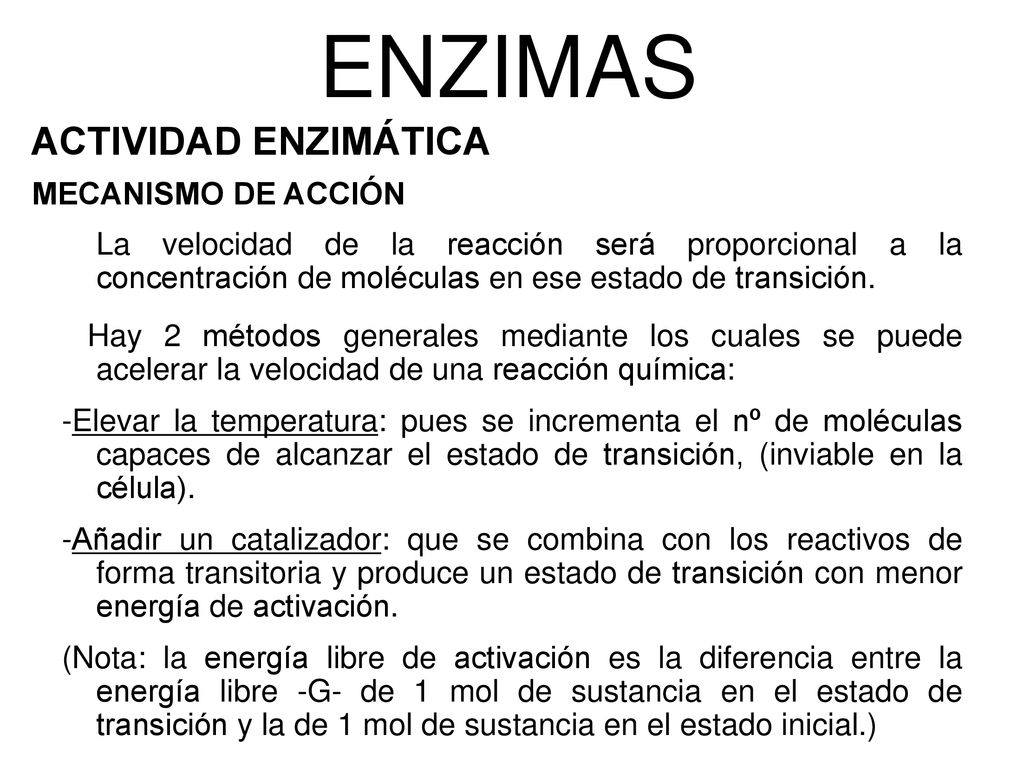 ENZIMAS

ACTIVIDAD ENZIMÁTICA

MECANISMO DE ACCIÓN

La velocidad de la reacción será proporcional a la concentración de moléculas en ese estado de transición.

Hay 2 métodos generales mediante los cuales se puede acelerar la velocidad de una reacción química:

-Elevar la temperatura: pues se incrementa el nº de moléculas capaces de alcanzar el estado de transición, (inviable en la célula).

-Añadir un catalizador: que se combina con los reactivos de forma transitoria y produce un estado de transición con menor energía de activación.

(Nota: la energía libre de activación es la diferencia entre la energía libre -G- de 1 mol de sustancia en el estado de transición y la de 1 mol de sustancia en el estado inicial.)